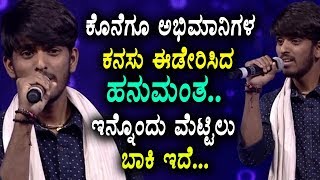 ಕೊನೆಗೂ ಅಭಿಮಾನಿಗಳ
ಕನಸು ಈಡೇರಿಸಿದ
ಹನುಮಂತ..
ಇನ್ನೊಂದು ಮೆಟ್ಟಿಲು
ಬಾಕಿ ಇದೆ...